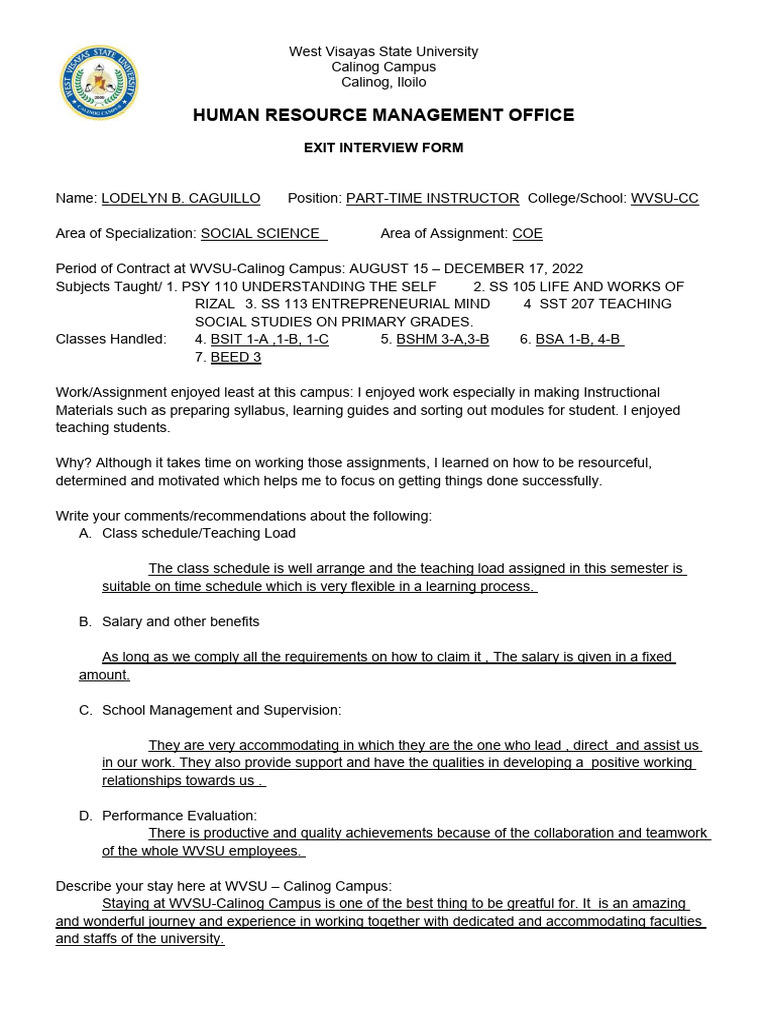 WEST VISAYAS STATE UNIVERSITY
CALINOG CAMPUS

West Visayas State University
Calinog Campus
Calinog, Iloilo

HUMAN RESOURCE MANAGEMENT OFFICE

EXIT INTERVIEW FORM

Name: LODELYN B. CAGUILLO Position: PART-TIME INSTRUCTOR College/School: WVSU-CC

Area of Specialization: SOCIAL SCIENCE Area of Assignment: COE

Period of Contract at WVSU-Calinog Campus: AUGUST 15 – DECEMBER 17, 2022
Subjects Taught/ 1. PSY 110 UNDERSTANDING THE SELF 2. SS 105 LIFE AND WORKS OF RIZAL 3. SS 113 ENTREPRENEURIAL MIND 4 SST 207 TEACHING SOCIAL STUDIES ON PRIMARY GRADES.
Classes Handled: 4. BSIT 1-A ,1-B, 1-C 5. BSHM 3-A,3-B 6. BSA 1-B, 4-B 7. BEED 3

Work/Assignment enjoyed least at this campus: I enjoyed work especially in making Instructional Materials such as preparing syllabus, learning guides and sorting out modules for student. I enjoyed teaching students.

Why? Although it takes time on working those assignments, I learned on how to be resourceful, determined and motivated which helps me to focus on getting things done successfully.

Write your comments/recommendations about the following:
A. Class schedule/Teaching Load

The class schedule is well arrange and the teaching load assigned in this semester is suitable on time schedule which is very flexible in a learning process.

B. Salary and other benefits

As long as we comply all the requirements on how to claim it , The salary is given in a fixed amount.

C. School Management and Supervision:

They are very accommodating in which they are the one who lead , direct and assist us in our work. They also provide support and have the qualities in developing a positive working relationships towards us .

D. Performance Evaluation:
There is productive and quality achievements because of the collaboration and teamwork of the whole WVSU employees.

Describe your stay here at WVSU – Calinog Campus:
Staying at WVSU-Calinog Campus is one of the best thing to be greatful for. It is an amazing and wonderful journey and experience in working together with dedicated and accommodating faculties and staffs of the university.